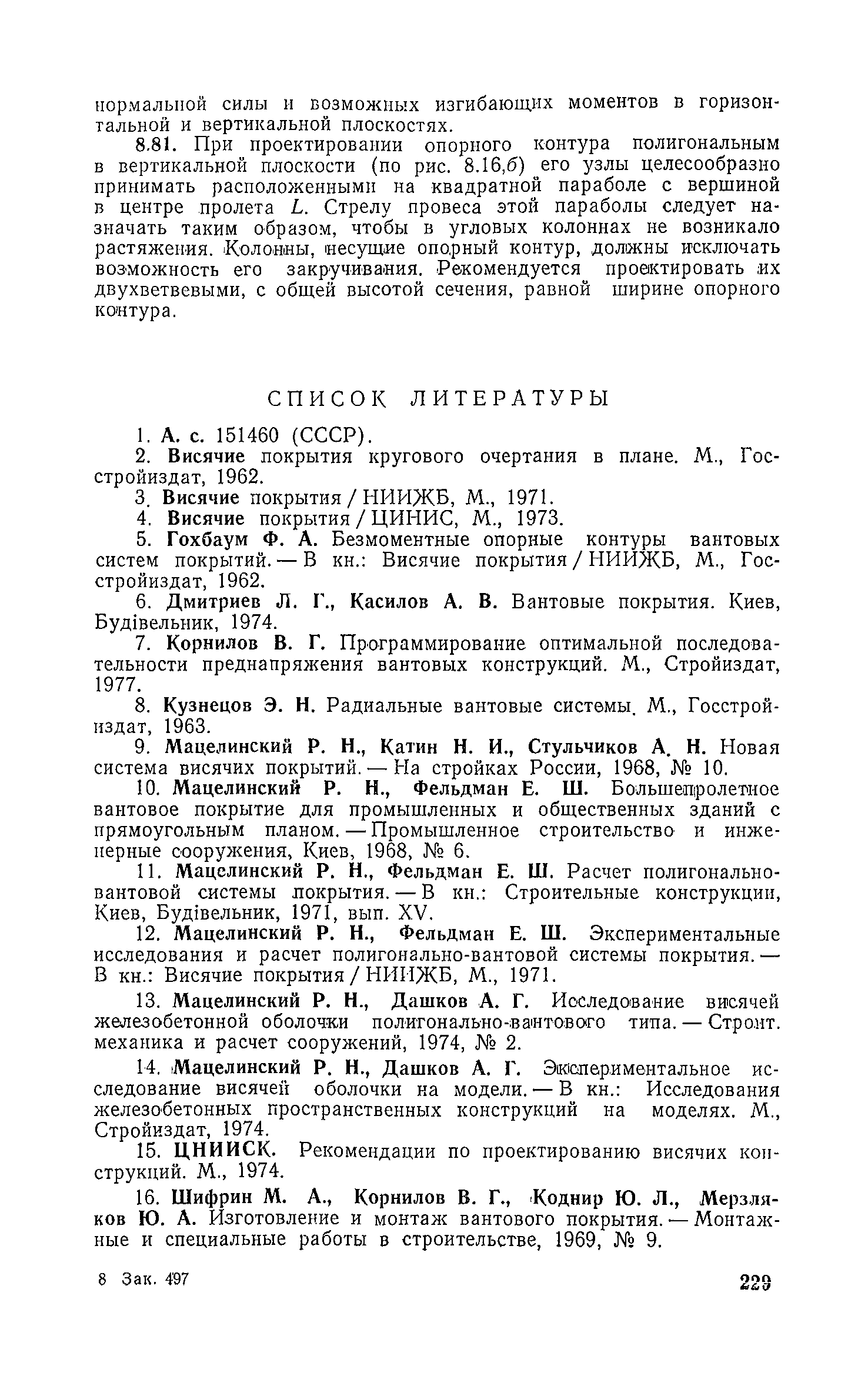 нормальной силы и возможных изгибающих моментов в горизонтальной и вертикальной плоскостях.

8.81. При проектировании опорного контура полигональным в вертикальной плоскости (по рис. 8.16,б) его узлы целесообразно принимать расположенными на квадратной параболе с вершиной в центре пролета $L$. Стрелу провеса этой параболы следует назначать таким образом, чтобы в угловых колоннах не возникало растяжения. Колонны, несущие опорный контур, должны исключать возможность его закручивания. Рекомендуется проектировать их двухветвевыми, с общей высотой сечения, равной ширине опорного контура.

СПИСОК ЛИТЕРАТУРЫ

1. А. с. 151460 (СССР).

2. Висячие покрытия кругового очертания в плане. М., Госстройиздат, 1962.

3. Висячие покрытия / НИИЖБ, М., 1971.

4. Висячие покрытия / ЦИНИС, М., 1973.

5. Гохбаум Ф. А. Безмоментные опорные контуры вантовых систем покрытий. — В кн.: Висячие покрытия / НИИЖБ, М., Госстройиздат, 1962.

6. Дмитриев Л. Г., Касилов А. В. Вантовые покрытия. Киев, Будівельник, 1974.

7. Корнилов В. Г. Программирование оптимальной последовательности преднапряжения вантовых конструкций. М., Стройиздат, 1977.

8. Кузнецов Э. Н. Радиальные вантовые системы. М., Госстройиздат, 1963.

9. Мацелинский Р. Н., Катин Н. И., Стульчиков А. Н. Новая система висячих покрытий. — На стройках России, 1968, № 10.

10. Мацелинский Р. Н., Фельдман Е. Ш. Большепролетное вантовое покрытие для промышленных и общественных зданий с прямоугольным планом. — Промышленное строительство и инженерные сооружения, Киев, 1968, № 6.

11. Мацелинский Р. Н., Фельдман Е. Ш. Расчет полигонально-вантовой системы покрытия. — В кн.: Строительные конструкции, Киев, Будівельник, 1971, вып. XV.

12. Мацелинский Р. Н., Фельдман Е. Ш. Экспериментальные исследования и расчет полигонально-вантовой системы покрытия. — В кн.: Висячие покрытия / НИИЖБ, М., 1971.

13. Мацелинский Р. Н., Дашков А. Г. Исследование висячей железобетонной оболочки полигонально-вантового типа. — Строит. механика и расчет сооружений, 1974, № 2.

14. Мацелинский Р. Н., Дашков А. Г. Экспериментальное исследование висячей оболочки на модели. — В кн.: Исследования железобетонных пространственных конструкций на моделях. М., Стройиздат, 1974.

15. ЦНИИСК. Рекомендации по проектированию висячих конструкций. М., 1974.

16. Шифрин М. А., Корнилов В. Г., Коднир Ю. Л., Мерзляков Ю. А. Изготовление и монтаж вантового покрытия. — Монтажные и специальные работы в строительстве, 1969, № 9.

8 Зак. 497

229